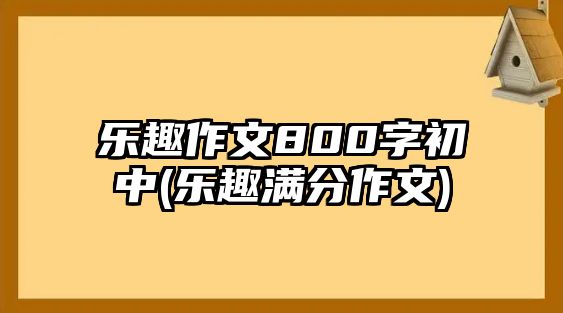 乐趣作文800字初中(乐趣满分作文)